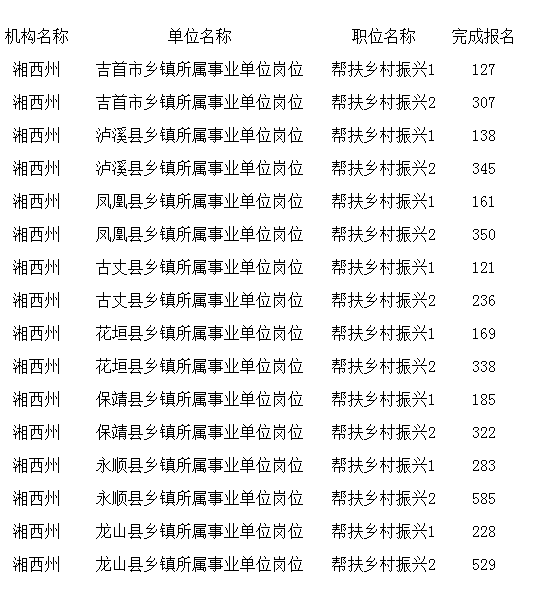 | 机构名称 | 单位名称 | 职位名称 | 完成报名 |
|---|---|---|---|
| 湘西州 | 吉首市乡镇所属事业单位岗位 | 帮扶乡村振兴1 | 127 |
| 湘西州 | 吉首市乡镇所属事业单位岗位 | 帮扶乡村振兴2 | 307 |
| 湘西州 | 泸溪县乡镇所属事业单位岗位 | 帮扶乡村振兴1 | 138 |
| 湘西州 | 泸溪县乡镇所属事业单位岗位 | 帮扶乡村振兴2 | 345 |
| 湘西州 | 凤凰县乡镇所属事业单位岗位 | 帮扶乡村振兴1 | 161 |
| 湘西州 | 凤凰县乡镇所属事业单位岗位 | 帮扶乡村振兴2 | 350 |
| 湘西州 | 古丈县乡镇所属事业单位岗位 | 帮扶乡村振兴1 | 121 |
| 湘西州 | 古丈县乡镇所属事业单位岗位 | 帮扶乡村振兴2 | 236 |
| 湘西州 | 花垣县乡镇所属事业单位岗位 | 帮扶乡村振兴1 | 169 |
| 湘西州 | 花垣县乡镇所属事业单位岗位 | 帮扶乡村振兴2 | 338 |
| 湘西州 | 保靖县乡镇所属事业单位岗位 | 帮扶乡村振兴1 | 185 |
| 湘西州 | 保靖县乡镇所属事业单位岗位 | 帮扶乡村振兴2 | 322 |
| 湘西州 | 永顺县乡镇所属事业单位岗位 | 帮扶乡村振兴1 | 283 |
| 湘西州 | 永顺县乡镇所属事业单位岗位 | 帮扶乡村振兴2 | 585 |
| 湘西州 | 龙山县乡镇所属事业单位岗位 | 帮扶乡村振兴1 | 228 |
| 湘西州 | 龙山县乡镇所属事业单位岗位 | 帮扶乡村振兴2 | 529 |